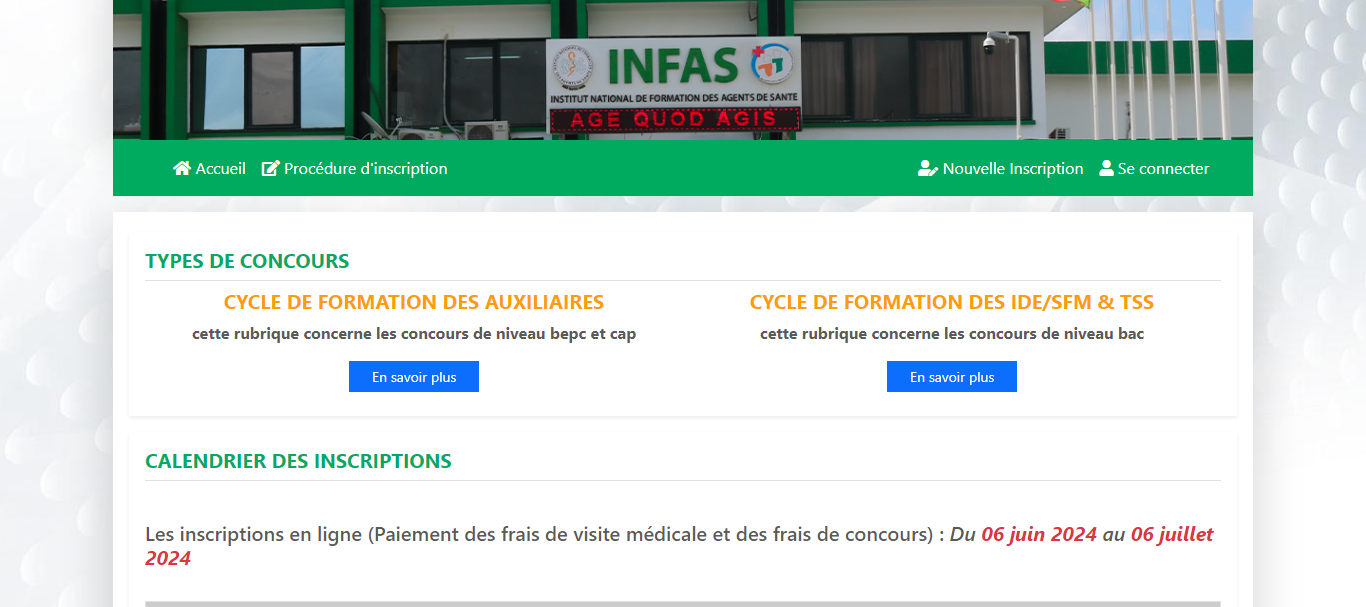 INFAS
INSTITUT NATIONAL DE FORMATION DES AGENTS DE SANTE
AGE QUOD AGIS

Accueil Procédure d'inscription Nouvelle Inscription Se connecter

TYPES DE CONCOURS

CYCLE DE FORMATION DES AUXILIAIRES
cette rubrique concerne les concours de niveau bepc et cap
En savoir plus

CYCLE DE FORMATION DES IDE/SFM & TSS
cette rubrique concerne les concours de niveau bac
En savoir plus

CALENDRIER DES INSCRIPTIONS

Les inscriptions en ligne (Paiement des frais de visite médicale et des frais de concours) : Du 06 juin 2024 au 06 juillet 2024